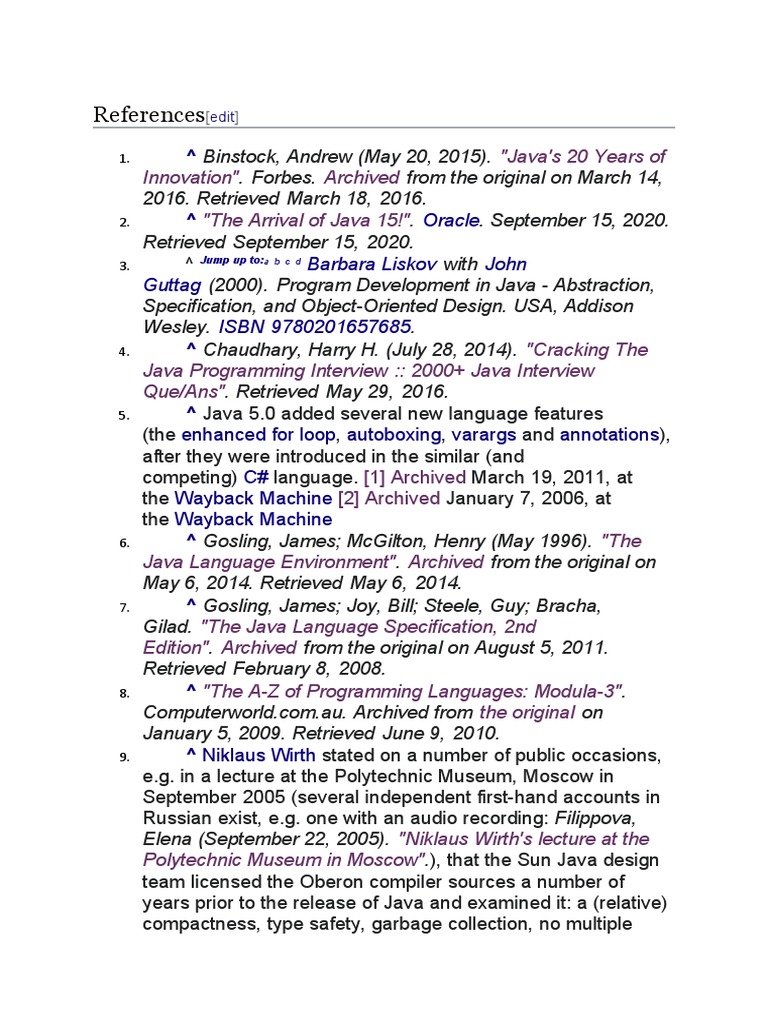 References[edit]

1. ^ Binstock, Andrew (May 20, 2015). "Java's 20 Years of Innovation". Forbes. Archived from the original on March 14, 2016. Retrieved March 18, 2016.
2. ^ "The Arrival of Java 15!". Oracle. September 15, 2020. Retrieved September 15, 2020.
3. ^ Jump up to:a b c d Barbara Liskov with John Guttag (2000). Program Development in Java - Abstraction, Specification, and Object-Oriented Design. USA, Addison Wesley. ISBN 9780201657685.
4. ^ Chaudhary, Harry H. (July 28, 2014). "Cracking The Java Programming Interview :: 2000+ Java Interview Que/Ans". Retrieved May 29, 2016.
5. ^ Java 5.0 added several new language features (the enhanced for loop, autoboxing, varargs and annotations), after they were introduced in the similar (and competing) C# language. [1] Archived March 19, 2011, at the Wayback Machine [2] Archived January 7, 2006, at the Wayback Machine
6. ^ Gosling, James; McGilton, Henry (May 1996). "The Java Language Environment". Archived from the original on May 6, 2014. Retrieved May 6, 2014.
7. ^ Gosling, James; Joy, Bill; Steele, Guy; Bracha, Gilad. "The Java Language Specification, 2nd Edition". Archived from the original on August 5, 2011. Retrieved February 8, 2008.
8. ^ "The A-Z of Programming Languages: Modula-3". Computerworld.com.au. Archived from the original on January 5, 2009. Retrieved June 9, 2010.
9. ^ Niklaus Wirth stated on a number of public occasions, e.g. in a lecture at the Polytechnic Museum, Moscow in September 2005 (several independent first-hand accounts in Russian exist, e.g. one with an audio recording: Filippova, Elena (September 22, 2005). "Niklaus Wirth's lecture at the Polytechnic Museum in Moscow".), that the Sun Java design team licensed the Oberon compiler sources a number of years prior to the release of Java and examined it: a (relative) compactness, type safety, garbage collection, no multiple